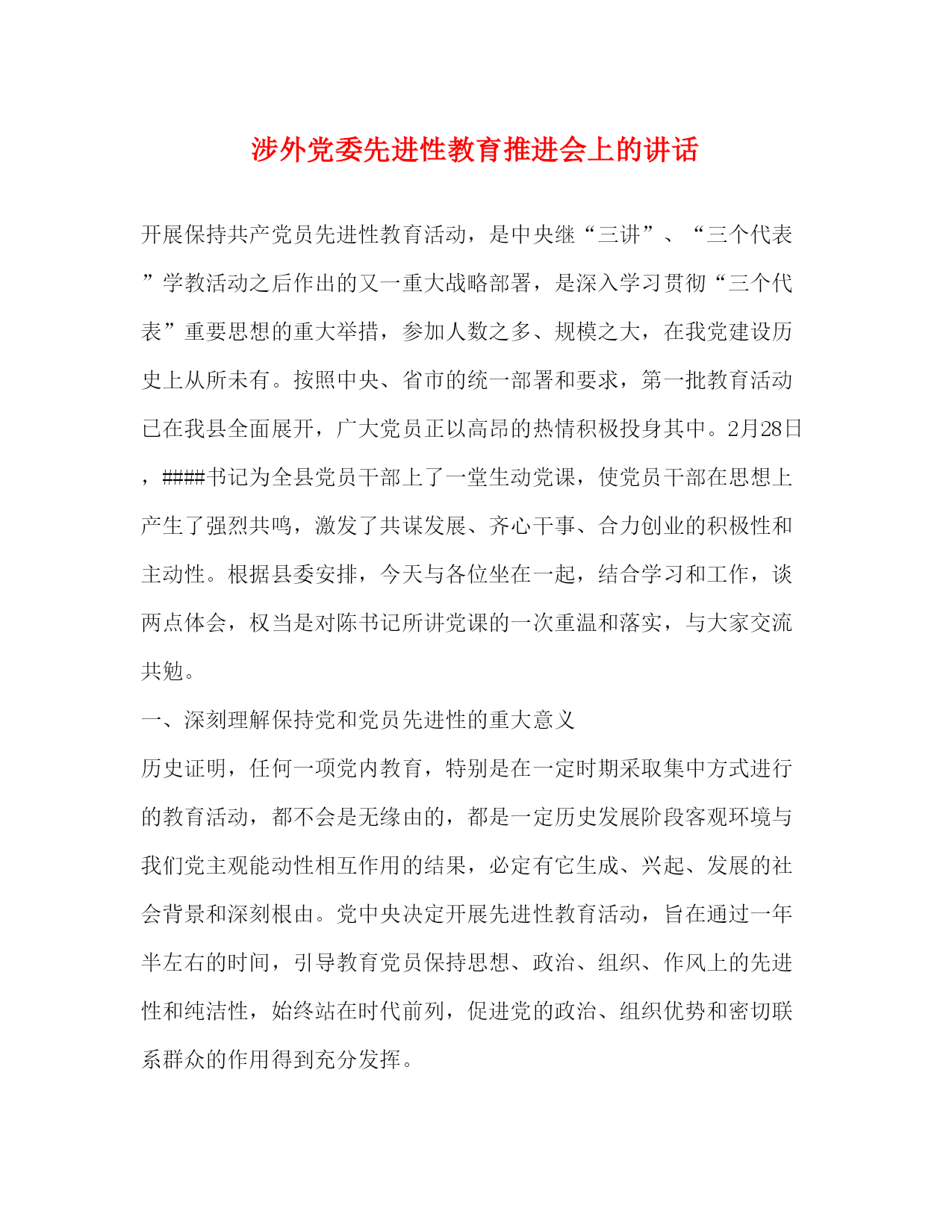 涉外党委先进性教育推进会上的讲话

开展保持共产党员先进性教育活动，是中央继“三讲”、“三个代表”学教活动之后作出的又一重大战略部署，是深入学习贯彻“三个代表”重要思想的重大举措，参加人数之多、规模之大，在我党建设历史上从所未有。按照中央、省市的统一部署和要求，第一批教育活动已在我县全面展开，广大党员正以高昂的热情积极投身其中。2月28日，####书记为全县党员干部上了一堂生动党课，使党员干部在思想上产生了强烈共鸣，激发了共谋发展、齐心干事、合力创业的积极性和主动性。根据县委安排，今天与各位坐在一起，结合学习和工作，谈两点体会，权当是对陈书记所讲党课的一次重温和落实，与大家交流共勉。

一、深刻理解保持党和党员先进性的重大意义

历史证明，任何一项党内教育，特别是在一定时期采取集中方式进行的教育活动，都不会是无缘由的，都是一定历史发展阶段客观环境与我们党主观能动性相互作用的结果，必定有它生成、兴起、发展的社会背景和深刻根由。党中央决定开展先进性教育活动，旨在通过一年半左右的时间，引导教育党员保持思想、政治、组织、作风上的先进性和纯洁性，始终站在时代前列，促进党的政治、组织优势和密切联系群众的作用得到充分发挥。